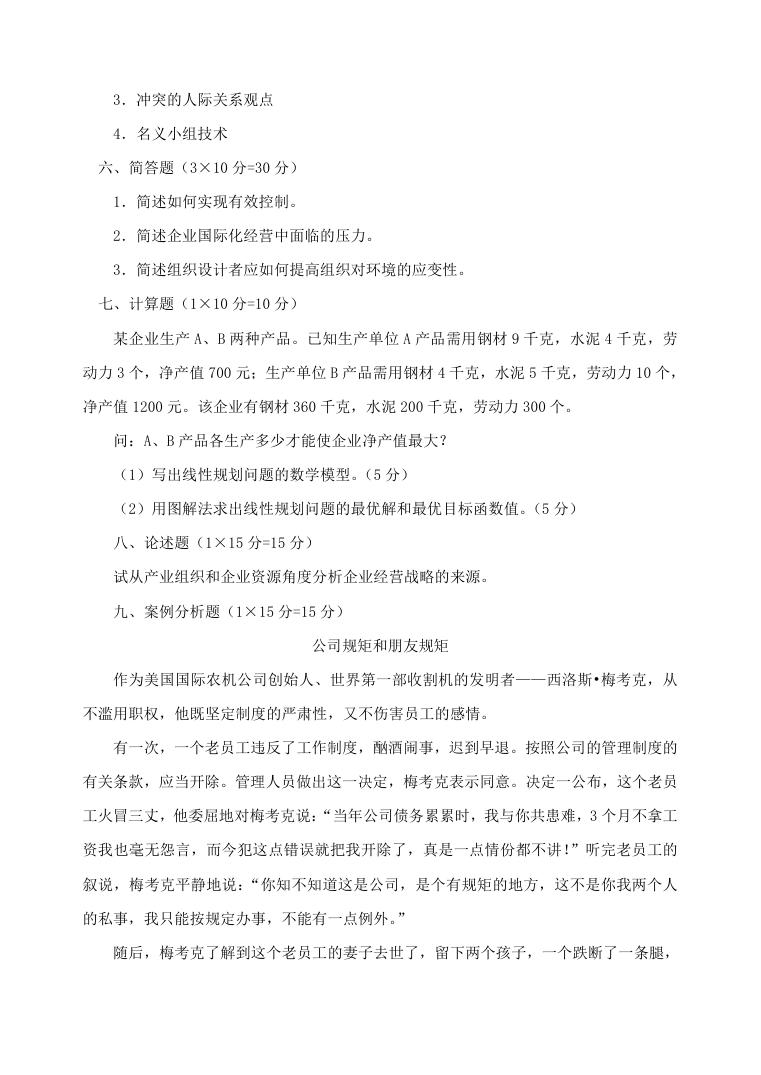 3．冲突的人际关系观点

4．名义小组技术

六、简答题（3×10 分=30 分）

1．简述如何实现有效控制。

2．简述企业国际化经营中面临的压力。

3．简述组织设计者应如何提高组织对环境的应变性。

七、计算题（1×10 分=10 分）

某企业生产 A、B 两种产品。已知生产单位 A 产品需用钢材 9 千克，水泥 4 千克，劳动力 3 个，净产值 700 元；生产单位 B 产品需用钢材 4 千克，水泥 5 千克，劳动力 10 个，净产值 1200 元。该企业有钢材 360 千克，水泥 200 千克，劳动力 300 个。

问：A、B 产品各生产多少才能使企业净产值最大？

（1）写出线性规划问题的数学模型。（5 分）

（2）用图解法求出线性规划问题的最优解和最优目标函数值。（5 分）

八、论述题（1×15 分=15 分）

试从产业组织和企业资源角度分析企业经营战略的来源。

九、案例分析题（1×15 分=15 分）

公司规矩和朋友规矩

作为美国国际农机公司创始人、世界第一部收割机的发明者——西洛斯•梅考克，从不滥用职权，他既坚定制度的严肃性，又不伤害员工的感情。

有一次，一个老员工违反了工作制度，酗酒闹事，迟到早退。按照公司的管理制度的有关条款，应当开除。管理人员做出这一决定，梅考克表示同意。决定一公布，这个老员工火冒三丈，他委屈地对梅考克说：“当年公司债务累累时，我与你共患难，3 个月不拿工资我也毫无怨言，而今犯这点错误就把我开除了，真是一点情份都不讲！”听完老员工的叙说，梅考克平静地说：“你知不知道这是公司，是个有规矩的地方，这不是你我两个人的私事，我只能按规定办事，不能有一点例外。”

随后，梅考克了解到这个老员工的妻子去世了，留下两个孩子，一个跌断了一条腿，